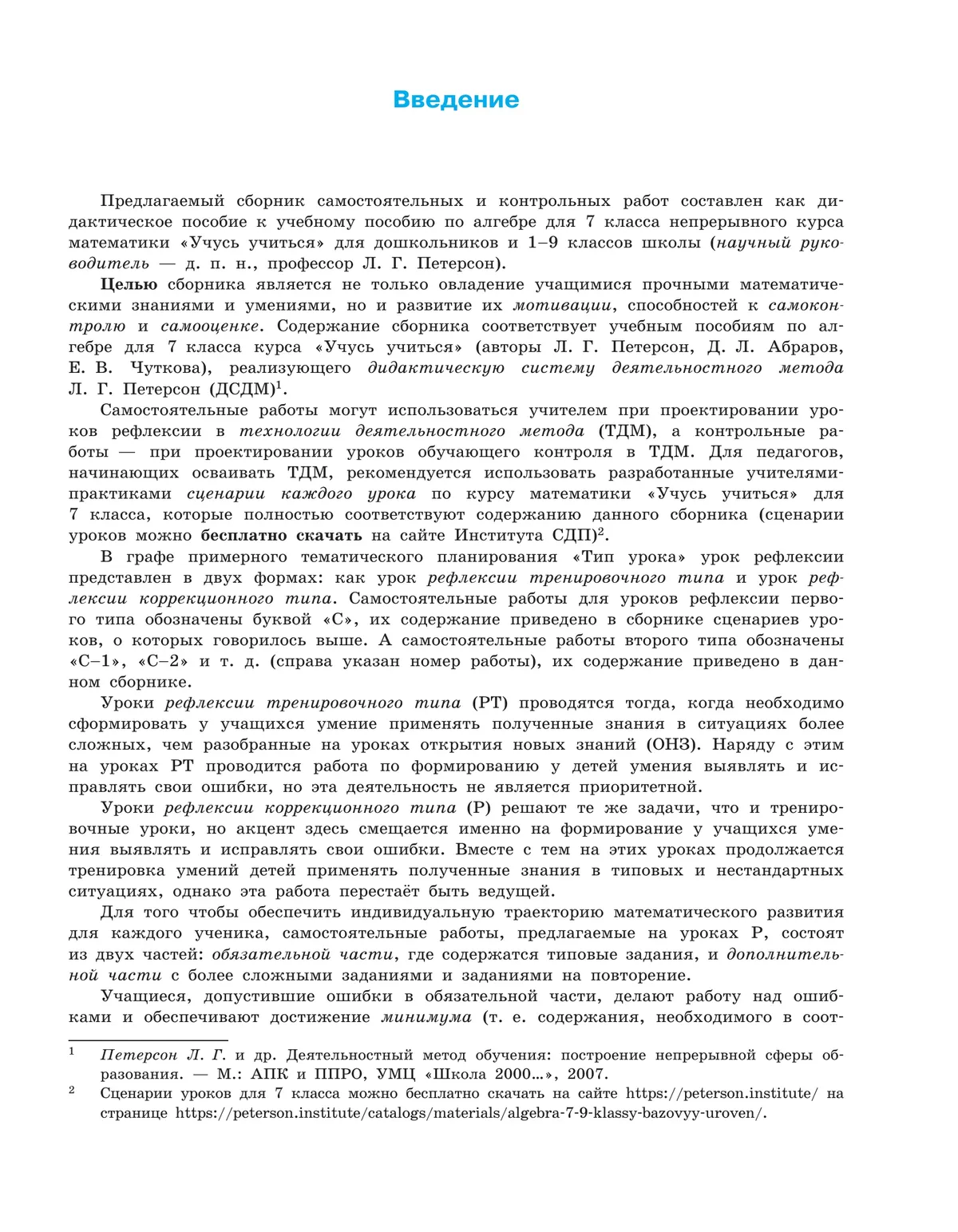 Введение

Предлагаемый сборник самостоятельных и контрольных работ составлен как дидактическое пособие к учебному пособию по алгебре для 7 класса непрерывного курса математики «Учусь учиться» для дошкольников и 1–9 классов школы (научный руководитель — д. п. н., профессор Л. Г. Петерсон).

Целью сборника является не только овладение учащимися прочными математическими знаниями и умениями, но и развитие их мотивации, способностей к самоконтролю и самооценке. Содержание сборника соответствует учебным пособиям по алгебре для 7 класса курса «Учусь учиться» (авторы Л. Г. Петерсон, Д. Л. Абраров, Е. В. Чуткова), реализующего дидактическую систему деятельностного метода Л. Г. Петерсон (ДСДМ)$^1$.

Самостоятельные работы могут использоваться учителем при проектировании уроков рефлексии в технологии деятельностного метода (ТДМ), а контрольные работы — при проектировании уроков обучающего контроля в ТДМ. Для педагогов, начинающих осваивать ТДМ, рекомендуется использовать разработанные учителями-практиками сценарии каждого урока по курсу математики «Учусь учиться» для 7 класса, которые полностью соответствуют содержанию данного сборника (сценарии уроков можно бесплатно скачать на сайте Института СДП)$^2$.

В графе примерного тематического планирования «Тип урока» урок рефлексии представлен в двух формах: как урок рефлексии тренировочного типа и урок рефлексии коррекционного типа. Самостоятельные работы для уроков рефлексии первого типа обозначены буквой «С», их содержание приведено в сборнике сценариев уроков, о которых говорилось выше. А самостоятельные работы второго типа обозначены «С–1», «С–2» и т. д. (справа указан номер работы), их содержание приведено в данном сборнике.

Уроки рефлексии тренировочного типа (РТ) проводятся тогда, когда необходимо сформировать у учащихся умение применять полученные знания в ситуациях более сложных, чем разобранные на уроках открытия новых знаний (ОНЗ). Наряду с этим на уроках РТ проводится работа по формированию у детей умения выявлять и исправлять свои ошибки, но эта деятельность не является приоритетной.

Уроки рефлексии коррекционного типа (Р) решают те же задачи, что и тренировочные уроки, но акцент здесь смещается именно на формирование у учащихся умения выявлять и исправлять свои ошибки. Вместе с тем на этих уроках продолжается тренировка умений детей применять полученные знания в типовых и нестандартных ситуациях, однако эта работа перестаёт быть ведущей.

Для того чтобы обеспечить индивидуальную траекторию математического развития для каждого ученика, самостоятельные работы, предлагаемые на уроках Р, состоят из двух частей: обязательной части, где содержатся типовые задания, и дополнительной части с более сложными заданиями и заданиями на повторение.

Учащиеся, допустившие ошибки в обязательной части, делают работу над ошибками и обеспечивают достижение минимума (т. е. содержания, необходимого в соот-

$^1$ Петерсон Л. Г. и др. Деятельностный метод обучения: построение непрерывной сферы образования. — М.: АПК и ППРО, УМЦ «Школа 2000...», 2007.

$^2$ Сценарии уроков для 7 класса можно бесплатно скачать на сайте https://peterson.institute/ на странице https://peterson.institute/catalogs/materials/algebra-7-9-klassy-bazovyy-uroven/.